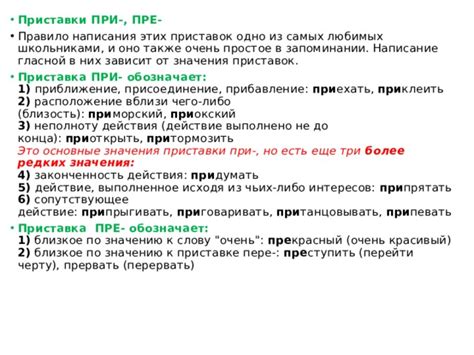 • Приставки ПРИ-, ПРЕ-

• Правило написания этих приставок одно из самых любимых школьниками, и оно также очень простое в запоминании. Написание гласной в них зависит от значения приставок.

• Приставка ПРИ- обозначает:
1) приближение, присоединение, прибавление: приехать, приклеить
2) расположение вблизи чего-либо (близость): приморский, приокский
3) неполноту действия (действие выполнено не до конца): приоткрыть, притормозить
Это основные значения приставки при-, но есть еще три более редких значения:
4) законченность действия: придумать
5) действие, выполненное исходя из чьих-либо интересов: припрятать
6) сопутствующее действие: припрыгивать, приговаривать, пританцовывать, припевать

• Приставка ПРЕ- обозначает:
1) близкое по значению к слову "очень": прекрасный (очень красивый)
2) близкое по значению к приставке пере-: преступить (перейти черту), прервать (перервать)